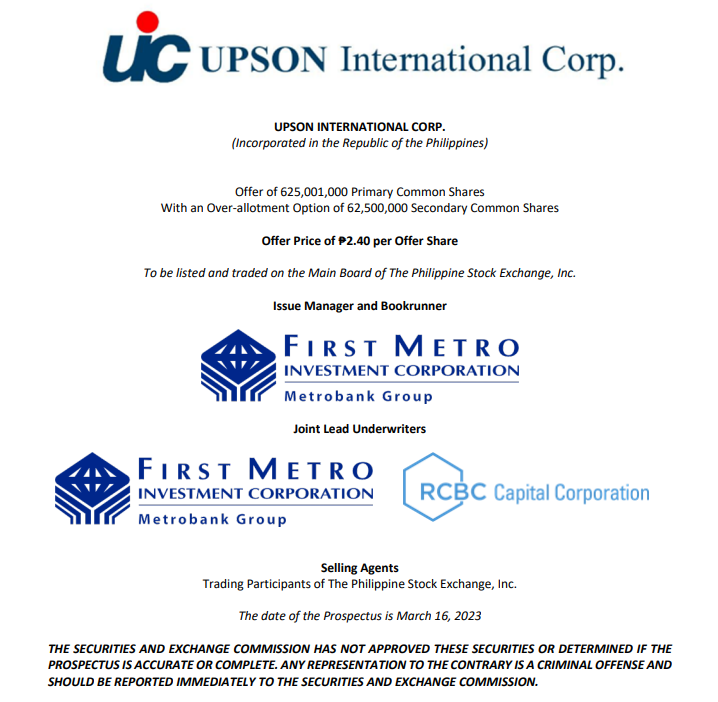 UIC UPSON International Corp.

UPSON INTERNATIONAL CORP.
(Incorporated in the Republic of the Philippines)

Offer of 625,001,000 Primary Common Shares
With an Over-allotment Option of 62,500,000 Secondary Common Shares

Offer Price of ₱2.40 per Offer Share

To be listed and traded on the Main Board of The Philippine Stock Exchange, Inc.

Issue Manager and Bookrunner

FIRST METRO
INVESTMENT CORPORATION
Metrobank Group

Joint Lead Underwriters

FIRST METRO
INVESTMENT CORPORATION
Metrobank Group

RCBC Capital Corporation

Selling Agents
Trading Participants of The Philippine Stock Exchange, Inc.

The date of the Prospectus is March 16, 2023

THE SECURITIES AND EXCHANGE COMMISSION HAS NOT APPROVED THESE SECURITIES OR DETERMINED IF THE PROSPECTUS IS ACCURATE OR COMPLETE. ANY REPRESENTATION TO THE CONTRARY IS A CRIMINAL OFFENSE AND SHOULD BE REPORTED IMMEDIATELY TO THE SECURITIES AND EXCHANGE COMMISSION.